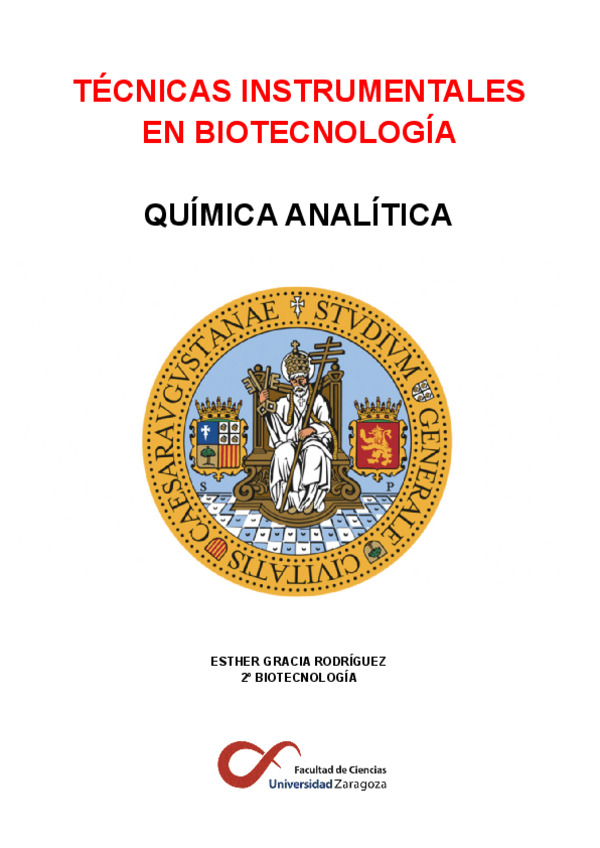 TÉCNICAS INSTRUMENTALES EN BIOTECNOLOGÍA

QUÍMICA ANALÍTICA

STVDIVM GENERALE CIVITATIS CAESARAVGVSTANAE

S P

ESTHER GRACIA RODRÍGUEZ
2º BIOTECNOLOGÍA

Facultad de Ciencias
Universidad Zaragoza